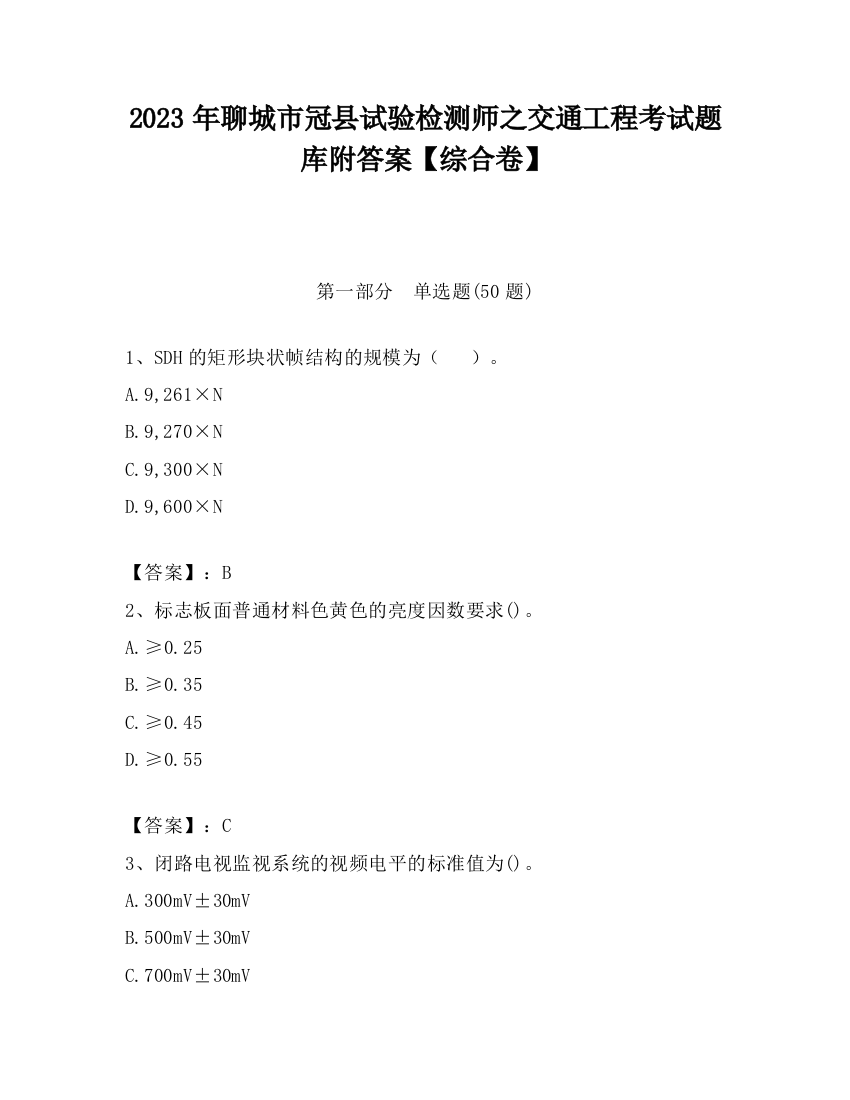 2023 年聊城市冠县试验检测师之交通工程考试题库附答案【综合卷】

第一部分　单选题(50 题)

1、SDH 的矩形块状帧结构的规模为（　　）。

A. 9,261×N

B. 9,270×N

C. 9,300×N

D. 9,600×N

【答案】：B

2、标志板面普通材料色黄色的亮度因数要求()。

A. ≥0.25

B. ≥0.35

C. ≥0.45

D. ≥0.55

【答案】：C

3、闭路电视监视系统的视频电平的标准值为()。

A. 300mV±30mV

B. 500mV±30mV

C. 700mV±30mV